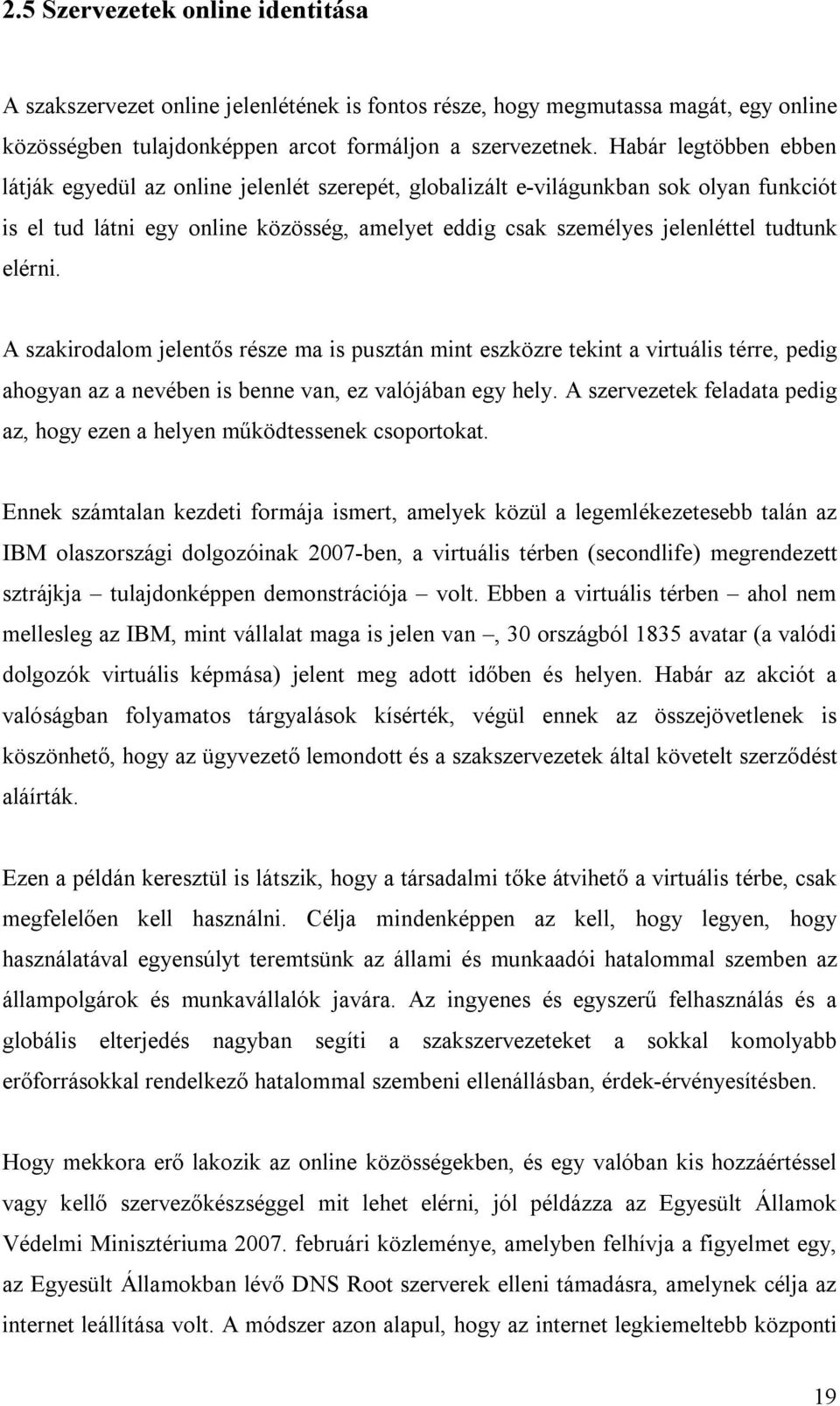 2.5 Szervezetek online identitása

A szakszervezet online jelenlétének is fontos része, hogy megmutassa magát, egy online közösségben tulajdonképpen arcot formáljon a szervezetnek. Habár legtöbben ebben látják egyedül az online jelenlét szerepét, globalizált e-világunkban sok olyan funkciót is el tud látni egy online közösség, amelyet eddig csak személyes jelenléttel tudtunk elérni.

A szakirodalom jelentős része ma is pusztán mint eszközre tekint a virtuális térre, pedig ahogyan az a nevében is benne van, ez valójában egy hely. A szervezetek feladata pedig az, hogy ezen a helyen működtessenek csoportokat.

Ennek számtalan kezdeti formája ismert, amelyek közül a legemlékezetesebb talán az IBM olaszországi dolgozóinak 2007-ben, a virtuális térben (secondlife) megrendezett sztrájkja – tulajdonképpen demonstrációja – volt. Ebben a virtuális térben – ahol nem mellesleg az IBM, mint vállalat maga is jelen van –, 30 országból 1835 avatar (a valódi dolgozók virtuális képmása) jelent meg adott időben és helyen. Habár az akciót a valóságban folyamatos tárgyalások kísérték, végül ennek az összejövetlenek is köszönhető, hogy az ügyvezető lemondott és a szakszervezetek által követelt szerződést aláírták.

Ezen a példán keresztül is látszik, hogy a társadalmi tőke átvihető a virtuális térbe, csak megfelelően kell használni. Célja mindenképpen az kell, hogy legyen, hogy használatával egyensúlyt teremtsünk az állami és munkaadói hatalommal szemben az állampolgárok és munkavállalók javára. Az ingyenes és egyszerű felhasználás és a globális elterjedés nagyban segíti a szakszervezeteket a sokkal komolyabb erőforrásokkal rendelkező hatalommal szembeni ellenállásban, érdek-érvényesítésben.

Hogy mekkora erő lakozik az online közösségekben, és egy valóban kis hozzáértéssel vagy kellő szervezőkészséggel mit lehet elérni, jól példázza az Egyesült Államok Védelmi Minisztériuma 2007. februári közleménye, amelyben felhívja a figyelmet egy, az Egyesült Államokban lévő DNS Root szerverek elleni támadásra, amelynek célja az internet leállítása volt. A módszer azon alapul, hogy az internet legkiemeltebb központi

19